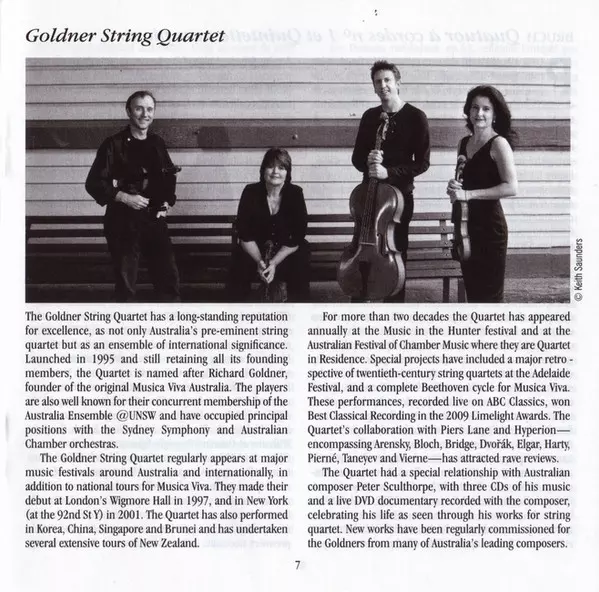 Goldner String Quartet

© Keith Saunders

The Goldner String Quartet has a long-standing reputation for excellence, as not only Australia's pre-eminent string quartet but as an ensemble of international significance. Launched in 1995 and still retaining all its founding members, the Quartet is named after Richard Goldner, founder of the original Musica Viva Australia. The players are also well known for their concurrent membership of the Australia Ensemble @UNSW and have occupied principal positions with the Sydney Symphony and Australian Chamber orchestras.

The Goldner String Quartet regularly appears at major music festivals around Australia and internationally, in addition to national tours for Musica Viva. They made their debut at London's Wigmore Hall in 1997, and in New York (at the 92nd St Y) in 2001. The Quartet has also performed in Korea, China, Singapore and Brunei and has undertaken several extensive tours of New Zealand.

For more than two decades the Quartet has appeared annually at the Music in the Hunter festival and at the Australian Festival of Chamber Music where they are Quartet in Residence. Special projects have included a major retrospective of twentieth-century string quartets at the Adelaide Festival, and a complete Beethoven cycle for Musica Viva. These performances, recorded live on ABC Classics, won Best Classical Recording in the 2009 Limelight Awards. The Quartet's collaboration with Piers Lane and Hyperion—encompassing Arensky, Bloch, Bridge, Dvořák, Elgar, Harty, Pierné, Taneyev and Vierne—has attracted rave reviews.

The Quartet had a special relationship with Australian composer Peter Sculthorpe, with three CDs of his music and a live DVD documentary recorded with the composer, celebrating his life as seen through his works for string quartet. New works have been regularly commissioned for the Goldners from many of Australia's leading composers.

7